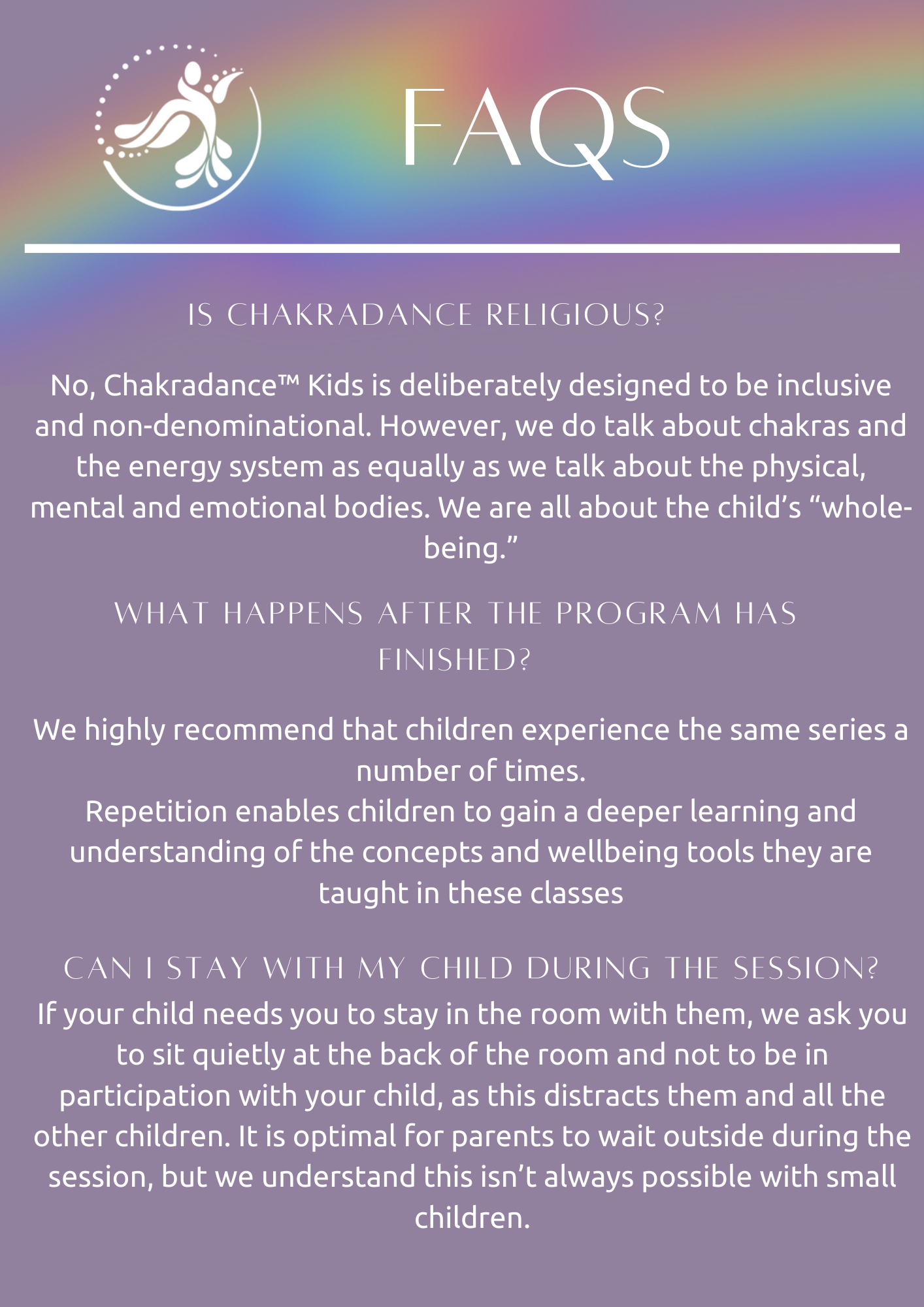 FAQS

IS CHAKRADANCE RELIGIOUS?

No, Chakradance™ Kids is deliberately designed to be inclusive and non-denominational. However, we do talk about chakras and the energy system as equally as we talk about the physical, mental and emotional bodies. We are all about the child's "whole-being."

WHAT HAPPENS AFTER THE PROGRAM HAS FINISHED?

We highly recommend that children experience the same series a number of times.
Repetition enables children to gain a deeper learning and understanding of the concepts and wellbeing tools they are taught in these classes

CAN I STAY WITH MY CHILD DURING THE SESSION?
If your child needs you to stay in the room with them, we ask you to sit quietly at the back of the room and not to be in participation with your child, as this distracts them and all the other children. It is optimal for parents to wait outside during the session, but we understand this isn't always possible with small children.